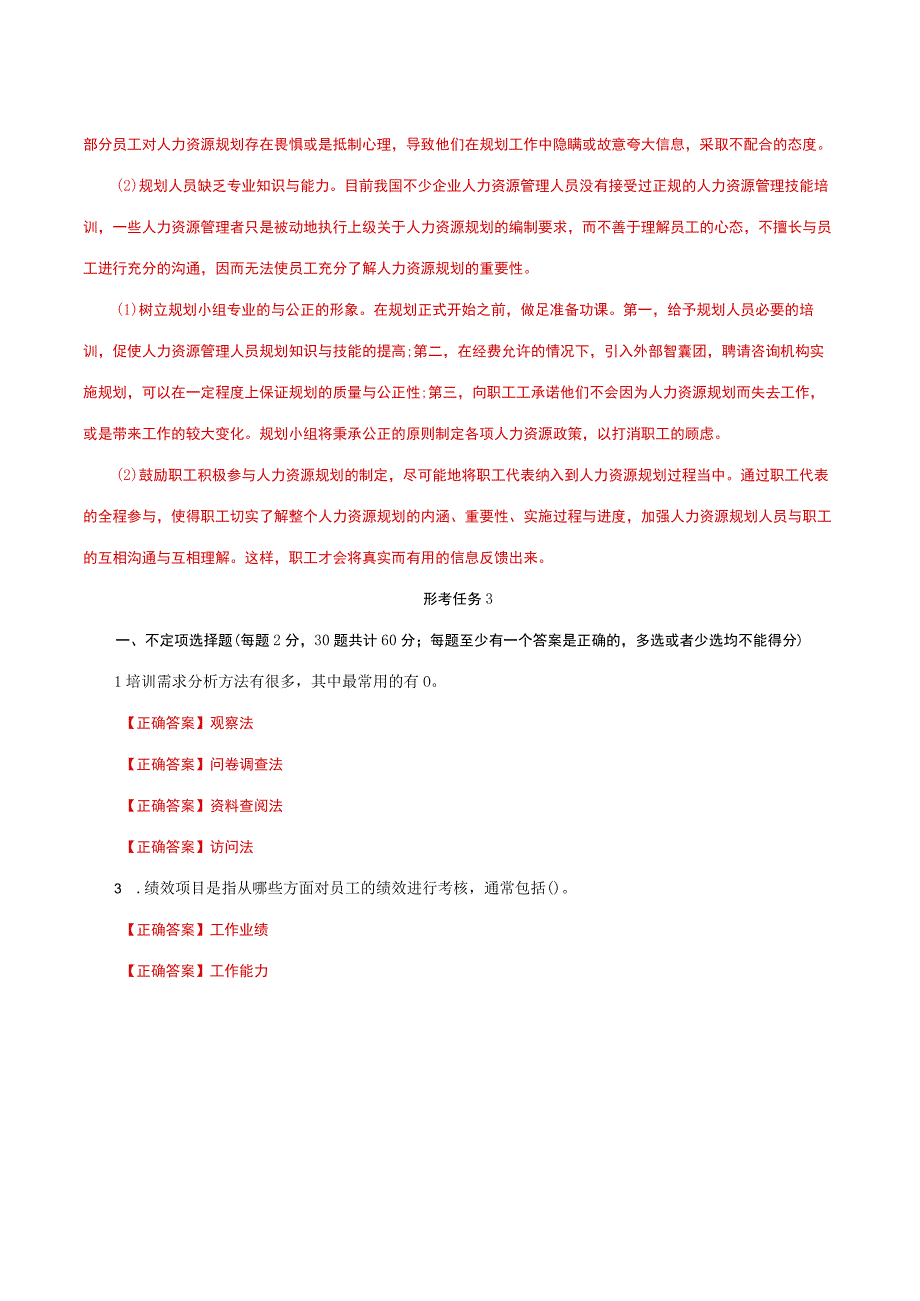 部分员工对人力资源规划存在畏惧或是抵制心理，导致他们在规划工作中隐瞒或故意夸大信息，采取不配合的态度。

(2)规划人员缺乏专业知识与能力。目前我国不少企业人力资源管理人员没有接受过正规的人力资源管理技能培训，一些人力资源管理者只是被动地执行上级关于人力资源规划的编制要求，而不善于理解员工的心态，不擅长与员工进行充分的沟通，因而无法使员工充分了解人力资源规划的重要性。

(1)树立规划小组专业的与公正的形象。在规划正式开始之前，做足准备功课。第一，给予规划人员必要的培训，促使人力资源管理人员规划知识与技能的提高;第二，在经费允许的情况下，引入外部智囊团，聘请咨询机构实施规划，可以在一定程度上保证规划的质量与公正性;第三，向职工工承诺他们不会因为人力资源规划而失去工作，或是带来工作的较大变化。规划小组将秉承公正的原则制定各项人力资源政策，以打消职工的顾虑。

(2)鼓励职工积极参与人力资源规划的制定，尽可能地将职工代表纳入到人力资源规划过程当中。通过职工代表的全程参与，使得职工切实了解整个人力资源规划的内涵、重要性、实施过程与进度，加强人力资源规划人员与职工的互相沟通与互相理解。这样，职工才会将真实而有用的信息反馈出来。

形考任务3

一、不定项选择题(每题2分，30题共计60分；每题至少有一个答案是正确的，多选或者少选均不能得分)

1培训需求分析方法有很多，其中最常用的有0。

【正确答案】观察法

【正确答案】问卷调查法

【正确答案】资料查阅法

【正确答案】访问法

3 .绩效项目是指从哪些方面对员工的绩效进行考核，通常包括()。

【正确答案】工作业绩

【正确答案】工作能力